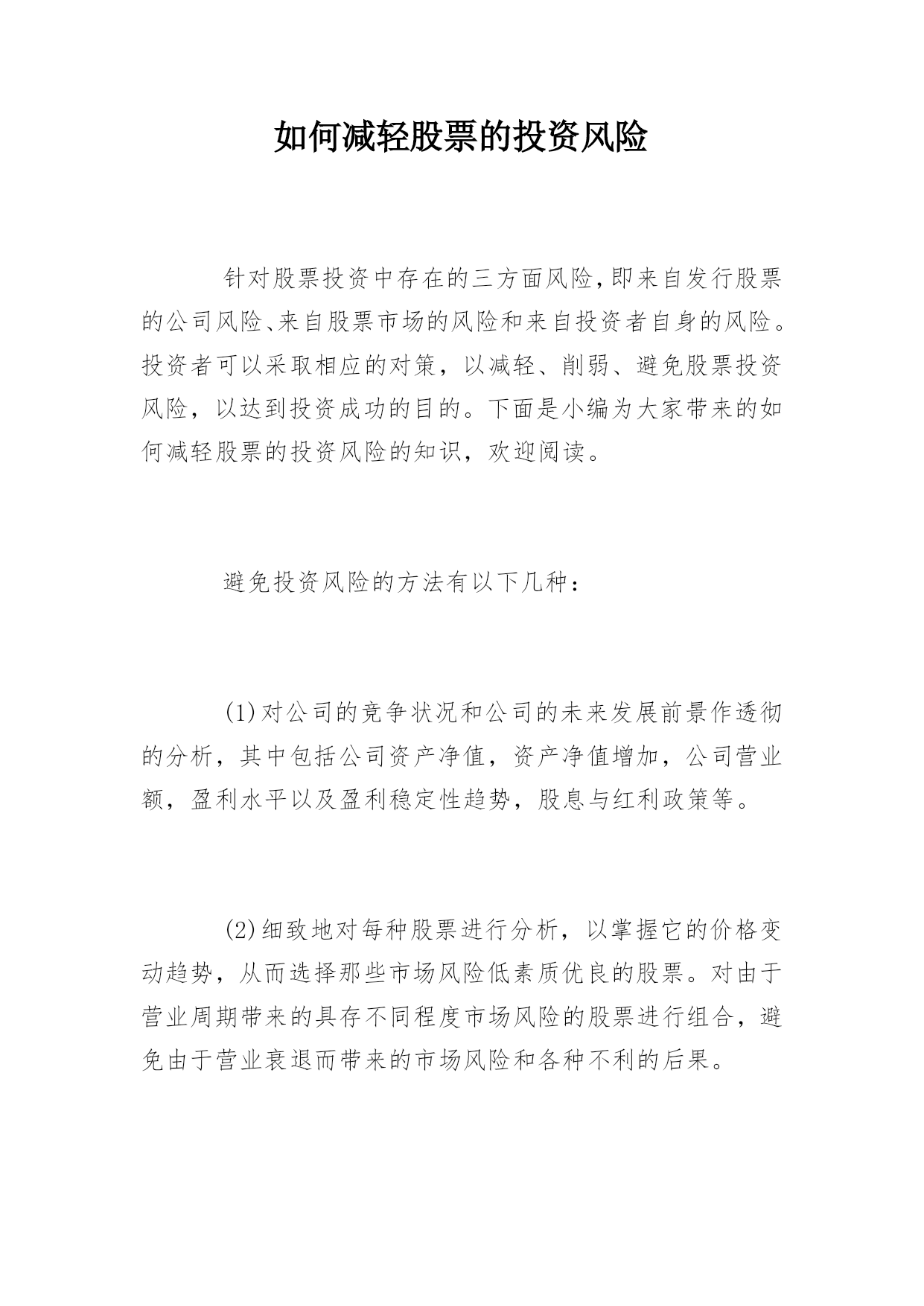 如何减轻股票的投资风险

针对股票投资中存在的三方面风险,即来自发行股票的公司风险、来自股票市场的风险和来自投资者自身的风险。投资者可以采取相应的对策，以减轻、削弱、避免股票投资风险，以达到投资成功的目的。下面是小编为大家带来的如何减轻股票的投资风险的知识，欢迎阅读。

避免投资风险的方法有以下几种：

(1)对公司的竞争状况和公司的未来发展前景作透彻的分析，其中包括公司资产净值，资产净值增加，公司营业额，盈利水平以及盈利稳定性趋势，股息与红利政策等。

(2)细致地对每种股票进行分析，以掌握它的价格变动趋势，从而选择那些市场风险低素质优良的股票。对由于营业周期带来的具存不同程度市场风险的股票进行组合，避免由于营业衰退而带来的市场风险和各种不利的后果。